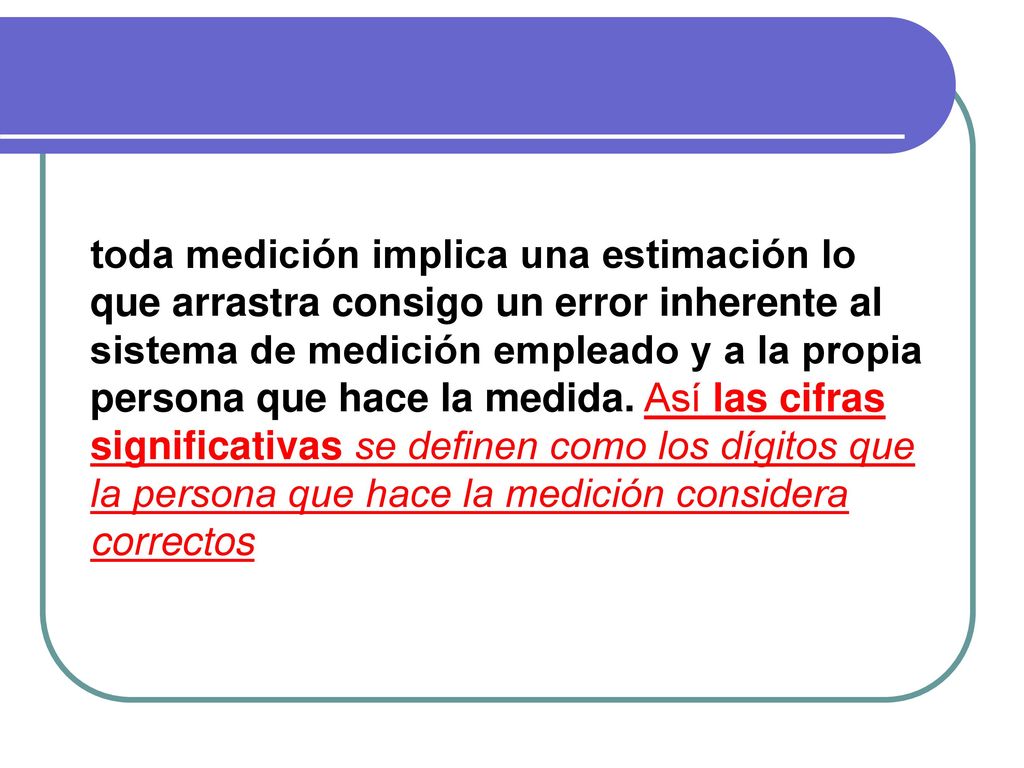 toda medición implica una estimación lo que arrastra consigo un error inherente al sistema de medición empleado y a la propia persona que hace la medida. Así las cifras significativas se definen como los dígitos que la persona que hace la medición considera correctos